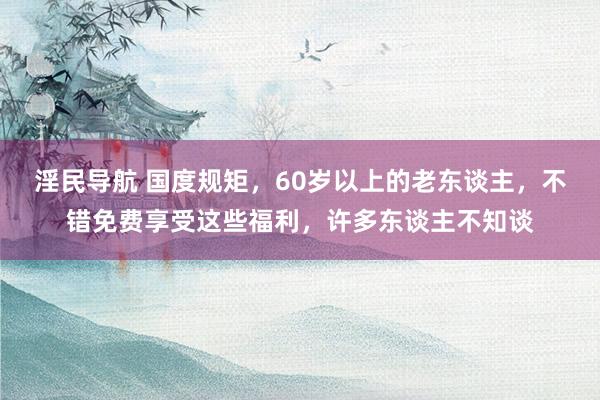 淫民导航 国度规矩，60岁以上的老东谈主，不错免费享受这些福利，许多东谈主不知谈